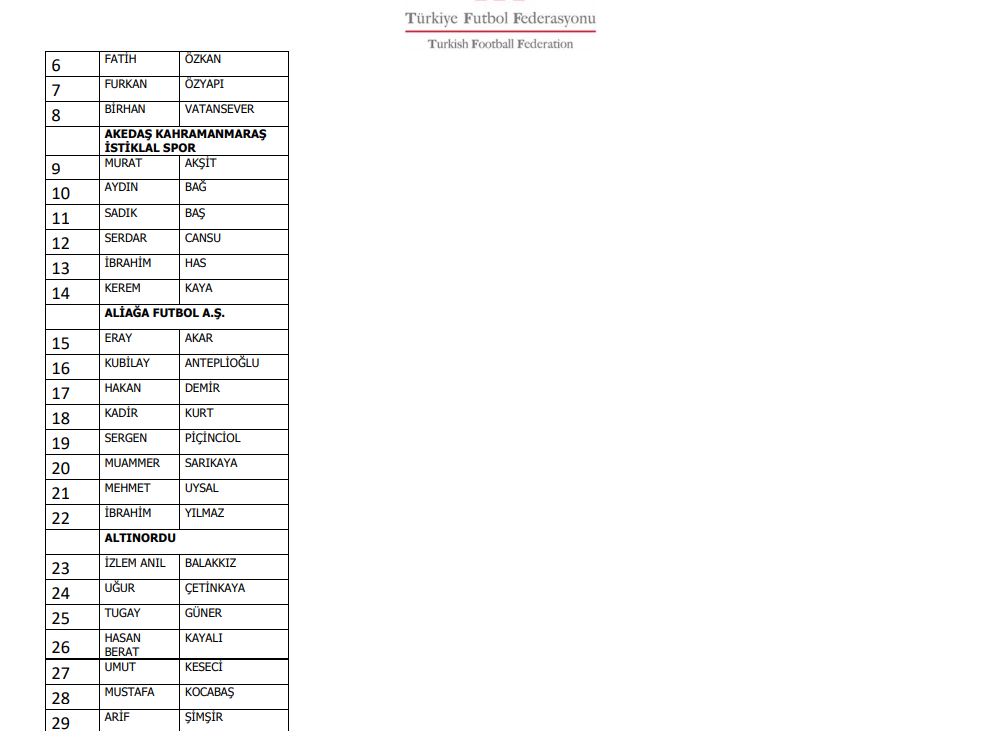 Türkiye Futbol Federasyonu
Turkish Football Federation

| | | |
|---|---|---|
| 6 | FATİH | ÖZKAN |
| 7 | FURKAN | ÖZYAPI |
| 8 | BİRHAN | VATANSEVER |
| | AKEDAŞ KAHRAMANMARAŞ İSTİKLAL SPOR | |
| 9 | MURAT | AKŞİT |
| 10 | AYDIN | BAĞ |
| 11 | SADIK | BAŞ |
| 12 | SERDAR | CANSU |
| 13 | İBRAHİM | HAS |
| 14 | KEREM | KAYA |
| | ALİAĞA FUTBOL A.Ş. | |
| 15 | ERAY | AKAR |
| 16 | KUBİLAY | ANTEPLİOĞLU |
| 17 | HAKAN | DEMİR |
| 18 | KADİR | KURT |
| 19 | SERGEN | PİÇİNCİOL |
| 20 | MUAMMER | SARIKAYA |
| 21 | MEHMET | UYSAL |
| 22 | İBRAHİM | YILMAZ |
| | ALTINORDU | |
| 23 | İZLEM ANIL | BALAKKIZ |
| 24 | UĞUR | ÇETİNKAYA |
| 25 | TUGAY | GÜNER |
| 26 | HASAN BERAT | KAYALI |
| 27 | UMUT | KESECİ |
| 28 | MUSTAFA | KOCABAŞ |
| 29 | ARİF | ŞİMŞİR |